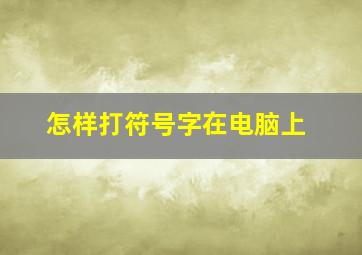 怎样打符号字在电脑上